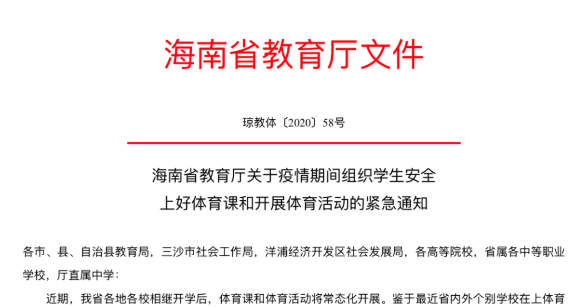 海南省教育厅文件

琼教体〔2020〕58号

海南省教育厅关于疫情期间组织学生安全上好体育课和开展体育活动的紧急通知

各市、县、自治县教育局，三沙市社会工作局，洋浦经济开发区社会发展局，各高等院校，省属各中等职业学校，厅直属中学：

近期，我省各地各校相继开学后，体育课和体育活动将常态化开展。鉴于最近省内外个别学校在上体育